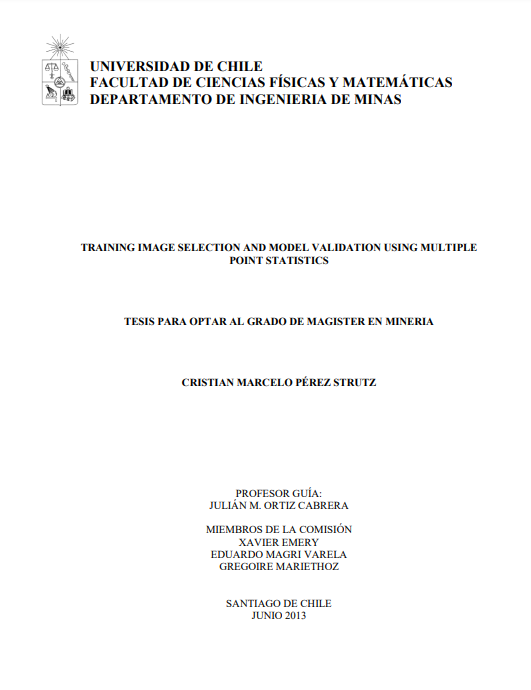 UNIVERSIDAD DE CHILE
FACULTAD DE CIENCIAS FÍSICAS Y MATEMÁTICAS
DEPARTAMENTO DE INGENIERIA DE MINAS

TRAINING IMAGE SELECTION AND MODEL VALIDATION USING MULTIPLE POINT STATISTICS

TESIS PARA OPTAR AL GRADO DE MAGISTER EN MINERIA

CRISTIAN MARCELO PÉREZ STRUTZ

PROFESOR GUÍA:
JULIÁN M. ORTIZ CABRERA

MIEMBROS DE LA COMISIÓN
XAVIER EMERY
EDUARDO MAGRI VARELA
GREGOIRE MARIETHOZ

SANTIAGO DE CHILE
JUNIO 2013